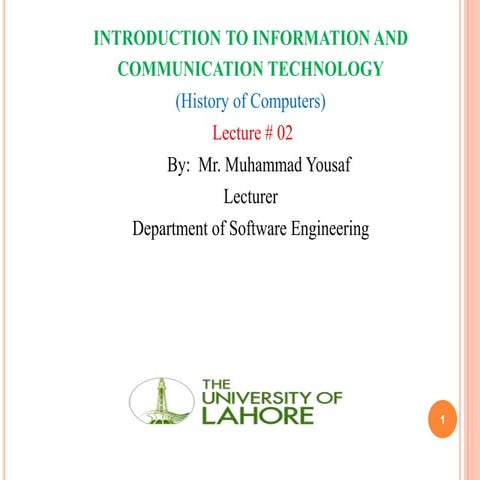 INTRODUCTION TO INFORMATION AND COMMUNICATION TECHNOLOGY

(History of Computers)

Lecture # 02

By: Mr. Muhammad Yousaf

Lecturer

Department of Software Engineering

THE UNIVERSITY OF LAHORE

1